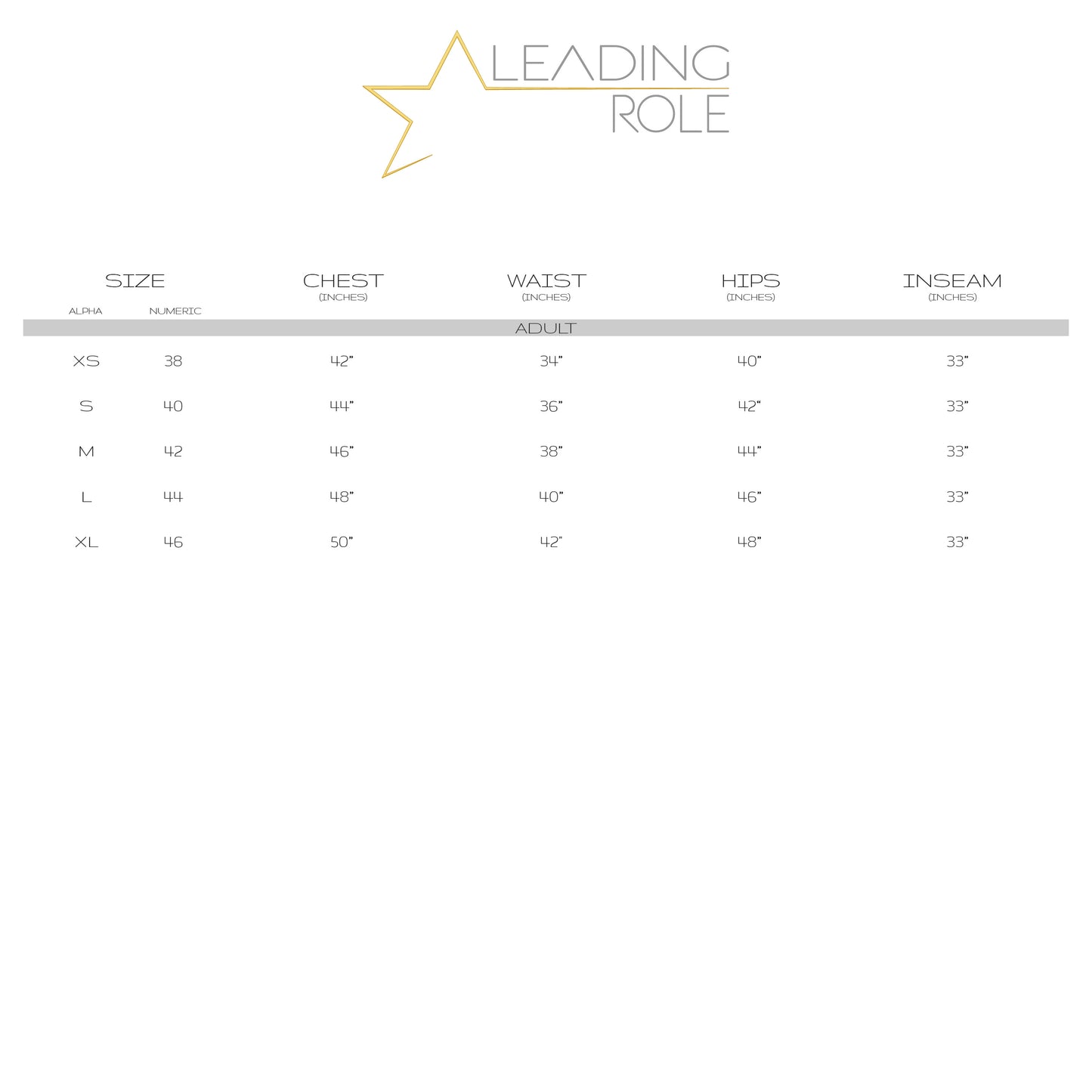 LEADING ROLE

| SIZE ALPHA | SIZE NUMERIC | CHEST (INCHES) | WAIST (INCHES) | HIPS (INCHES) | INSEAM (INCHES) |
|---|---|---|---|---|---|
| ADULT | | | | | |
| XS | 38 | 42” | 34” | 40” | 33” |
| S | 40 | 44” | 36” | 42” | 33” |
| M | 42 | 46” | 38” | 44” | 33” |
| L | 44 | 48” | 40” | 46” | 33” |
| XL | 46 | 50” | 42” | 48” | 33” |